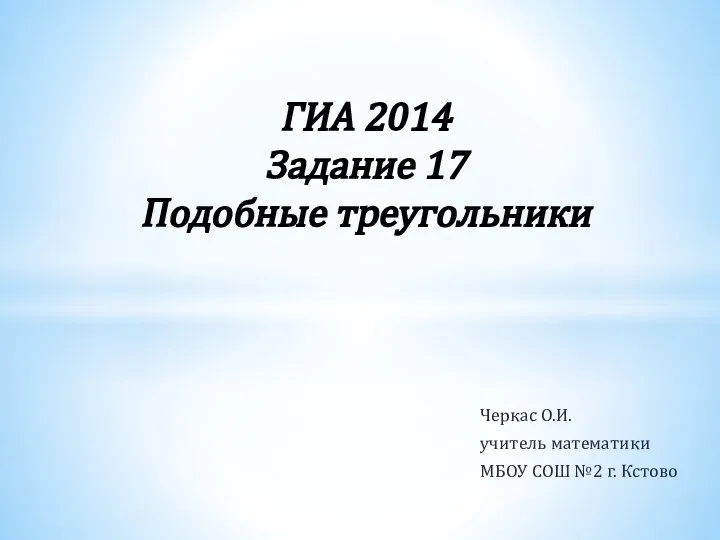 ГИА 2014
Задание 17
Подобные треугольники

Черкас О.И.
учитель математики
МБОУ СОШ №2 г. Кстово